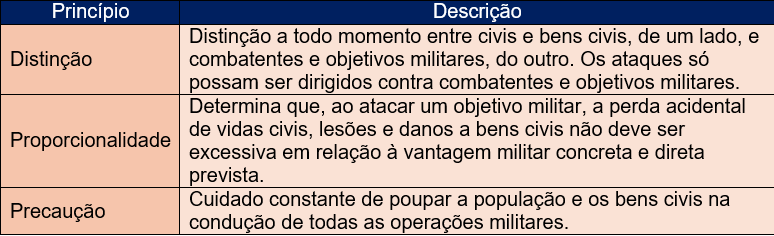 | Princípio | Descrição |
|---|---|
| Distinção | Distinção a todo momento entre civis e bens civis, de um lado, e combatentes e objetivos militares, do outro. Os ataques só possam ser dirigidos contra combatentes e objetivos militares. |
| Proporcionalidade | Determina que, ao atacar um objetivo militar, a perda acidental de vidas civis, lesões e danos a bens civis não deve ser excessiva em relação à vantagem militar concreta e direta prevista. |
| Precaução | Cuidado constante de poupar a população e os bens civis na condução de todas as operações militares. |